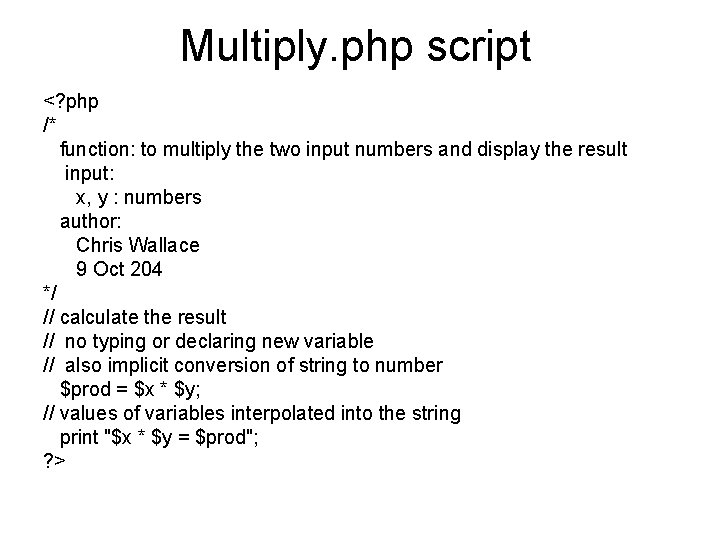 Multiply.php script

<?php
/*
  function: to multiply the two input numbers and display the result
   input:
     x, y : numbers
  author:
     Chris Wallace
     9 Oct 204
*/
// calculate the result
//  no typing or declaring new variable
//  also implicit conversion of string to number
  $prod = $x * $y;
// values of variables interpolated into the string
  print "$x * $y = $prod";
?>